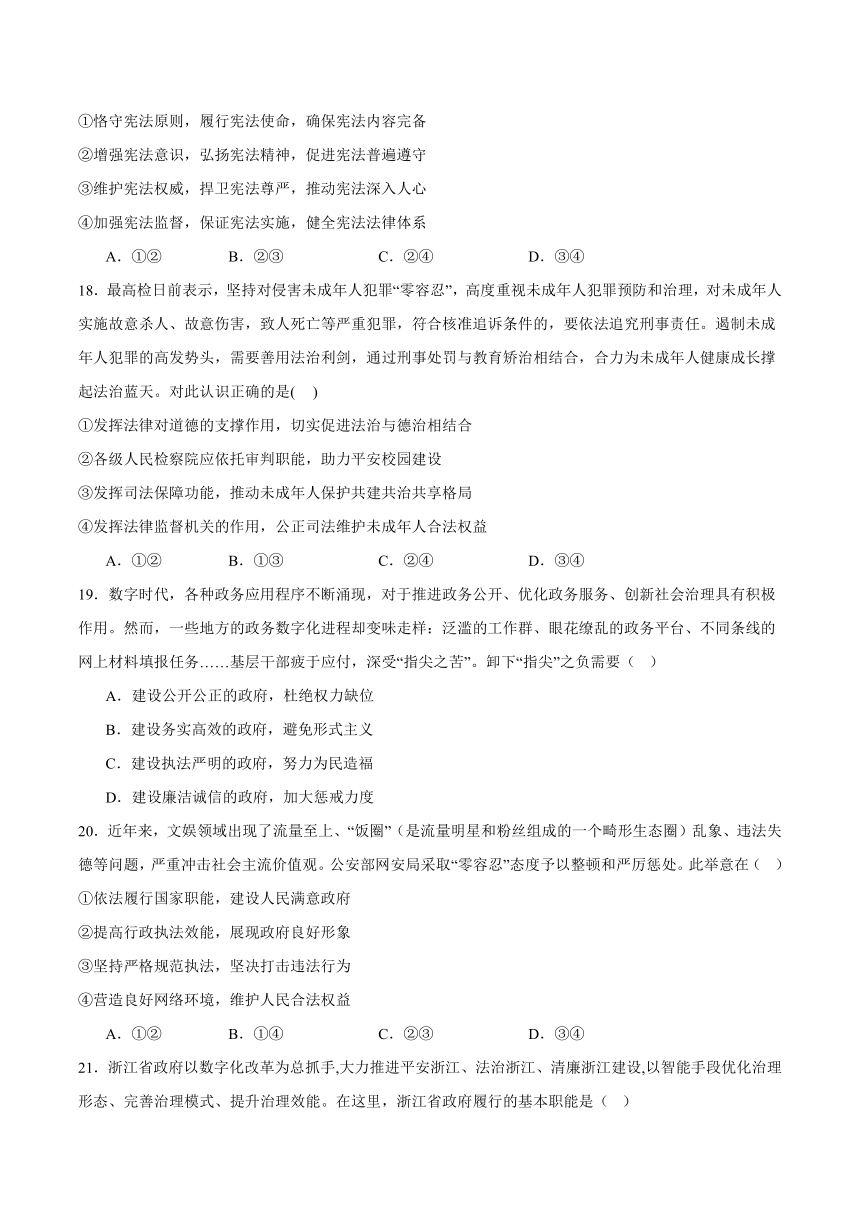 ①恪守宪法原则，履行宪法使命，确保宪法内容完备
②增强宪法意识，弘扬宪法精神，促进宪法普遍遵守
③维护宪法权威，捍卫宪法尊严，推动宪法深入人心
④加强宪法监督，保证宪法实施，健全宪法法律体系

A．①②　　B．②③　　C．②④　　D．③④

18．最高检日前表示，坚持对侵害未成年人犯罪“零容忍”，高度重视未成年人犯罪预防和治理，对未成年人实施故意杀人、故意伤害，致人死亡等严重犯罪，符合核准追诉条件的，要依法追究刑事责任。遏制未成年人犯罪的高发势头，需要善用法治利剑，通过刑事处罚与教育矫治相结合，合力为未成年人健康成长撑起法治蓝天。对此认识正确的是(　)
①发挥法律对道德的支撑作用，切实促进法治与德治相结合
②各级人民检察院应依托审判职能，助力平安校园建设
③发挥司法保障功能，推动未成年人保护共建共治共享格局
④发挥法律监督机关的作用，公正司法维护未成年人合法权益

A．①②　　B．①③　　C．②④　　D．③④

19．数字时代，各种政务应用程序不断涌现，对于推进政务公开、优化政务服务、创新社会治理具有积极作用。然而，一些地方的政务数字化进程却变味走样：泛滥的工作群、眼花缭乱的政务平台、不同条线的网上材料填报任务……基层干部疲于应付，深受“指尖之苦”。卸下“指尖”之负需要（　）

A．建设公开公正的政府，杜绝权力缺位
B．建设务实高效的政府，避免形式主义
C．建设执法严明的政府，努力为民造福
D．建设廉洁诚信的政府，加大惩戒力度

20．近年来，文娱领域出现了流量至上、“饭圈”（是流量明星和粉丝组成的一个畸形生态圈）乱象、违法失德等问题，严重冲击社会主流价值观。公安部网安局采取“零容忍”态度予以整顿和严厉惩处。此举意在（　）
①依法履行国家职能，建设人民满意政府
②提高行政执法效能，展现政府良好形象
③坚持严格规范执法，坚决打击违法行为
④营造良好网络环境，维护人民合法权益

A．①②　　B．①④　　C．②③　　D．③④

21．浙江省政府以数字化改革为总抓手,大力推进平安浙江、法治浙江、清廉浙江建设,以智能手段优化治理形态、完善治理模式、提升治理效能。在这里，浙江省政府履行的基本职能是（　）